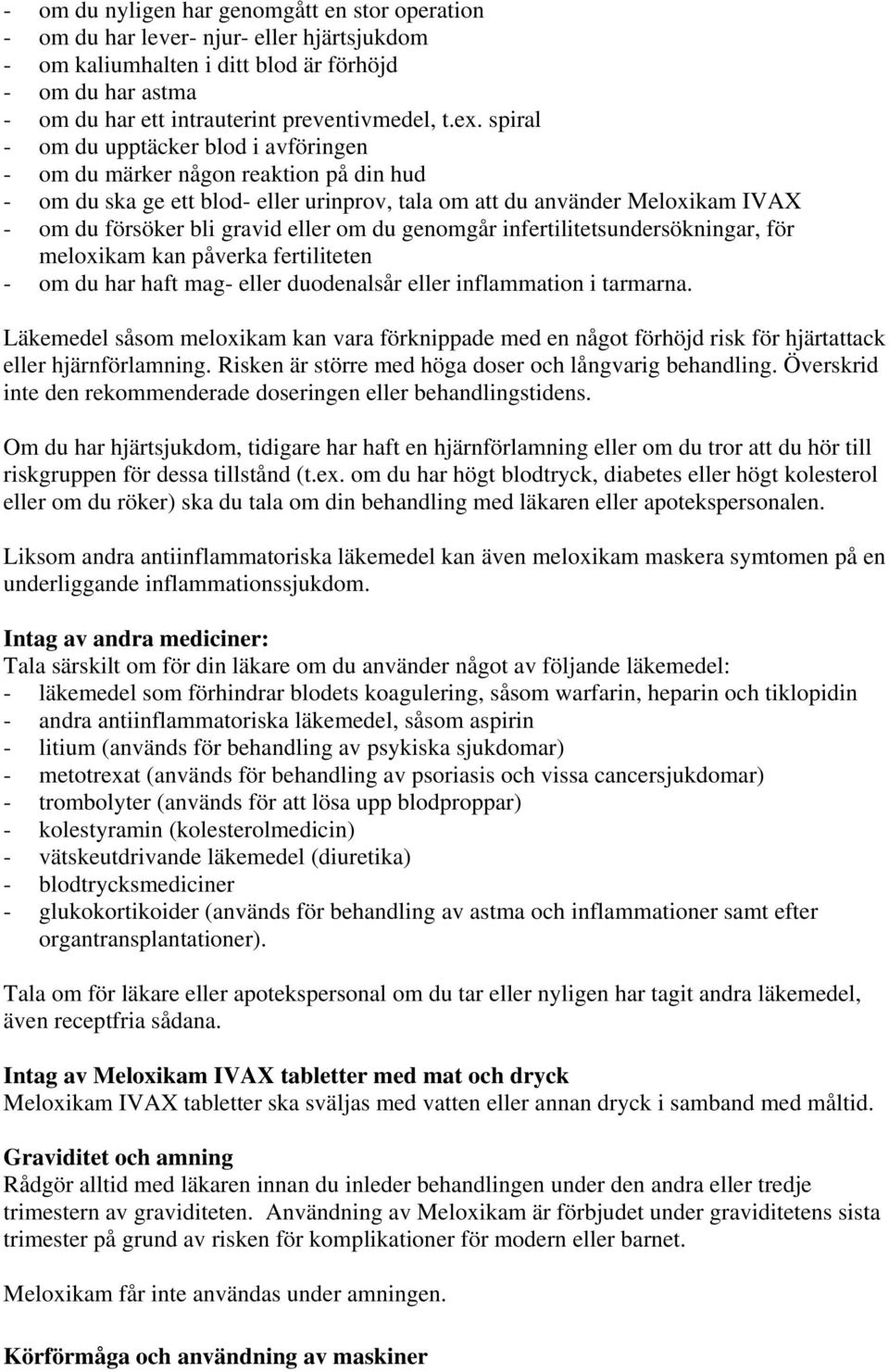 - om du nyligen har genomgått en stor operation
- om du har lever- njur- eller hjärtsjukdom
- om kaliumhalten i ditt blod är förhöjd
- om du har astma
- om du har ett intrauterint preventivmedel, t.ex. spiral
- om du upptäcker blod i avföringen
- om du märker någon reaktion på din hud
- om du ska ge ett blod- eller urinprov, tala om att du använder Meloxikam IVAX
- om du försöker bli gravid eller om du genomgår infertilitetsundersökningar, för meloxikam kan påverka fertiliteten
- om du har haft mag- eller duodenalsår eller inflammation i tarmarna.

Läkemedel såsom meloxikam kan vara förknippade med en något förhöjd risk för hjärtattack eller hjärnförlamning. Risken är större med höga doser och långvarig behandling. Överskrid inte den rekommenderade doseringen eller behandlingstidens.

Om du har hjärtsjukdom, tidigare har haft en hjärnförlamning eller om du tror att du hör till riskgruppen för dessa tillstånd (t.ex. om du har högt blodtryck, diabetes eller högt kolesterol eller om du röker) ska du tala om din behandling med läkaren eller apotekspersonalen.

Liksom andra antiinflammatoriska läkemedel kan även meloxikam maskera symtomen på en underliggande inflammationssjukdom.

Intag av andra mediciner:
Tala särskilt om för din läkare om du använder något av följande läkemedel:
- läkemedel som förhindrar blodets koagulering, såsom warfarin, heparin och tiklopidin
- andra antiinflammatoriska läkemedel, såsom aspirin
- litium (används för behandling av psykiska sjukdomar)
- metotrexat (används för behandling av psoriasis och vissa cancersjukdomar)
- trombolyter (används för att lösa upp blodproppar)
- kolestyramin (kolesterolmedicin)
- vätskeutdrivande läkemedel (diuretika)
- blodtrycksmediciner
- glukokortikoider (används för behandling av astma och inflammationer samt efter organtransplantationer).

Tala om för läkare eller apotekspersonal om du tar eller nyligen har tagit andra läkemedel, även receptfria sådana.

Intag av Meloxikam IVAX tabletter med mat och dryck
Meloxikam IVAX tabletter ska sväljas med vatten eller annan dryck i samband med måltid.

Graviditet och amning
Rådgör alltid med läkaren innan du inleder behandlingen under den andra eller tredje trimestern av graviditeten. Användning av Meloxikam är förbjudet under graviditetens sista trimester på grund av risken för komplikationer för modern eller barnet.

Meloxikam får inte användas under amningen.

Körförmåga och användning av maskiner